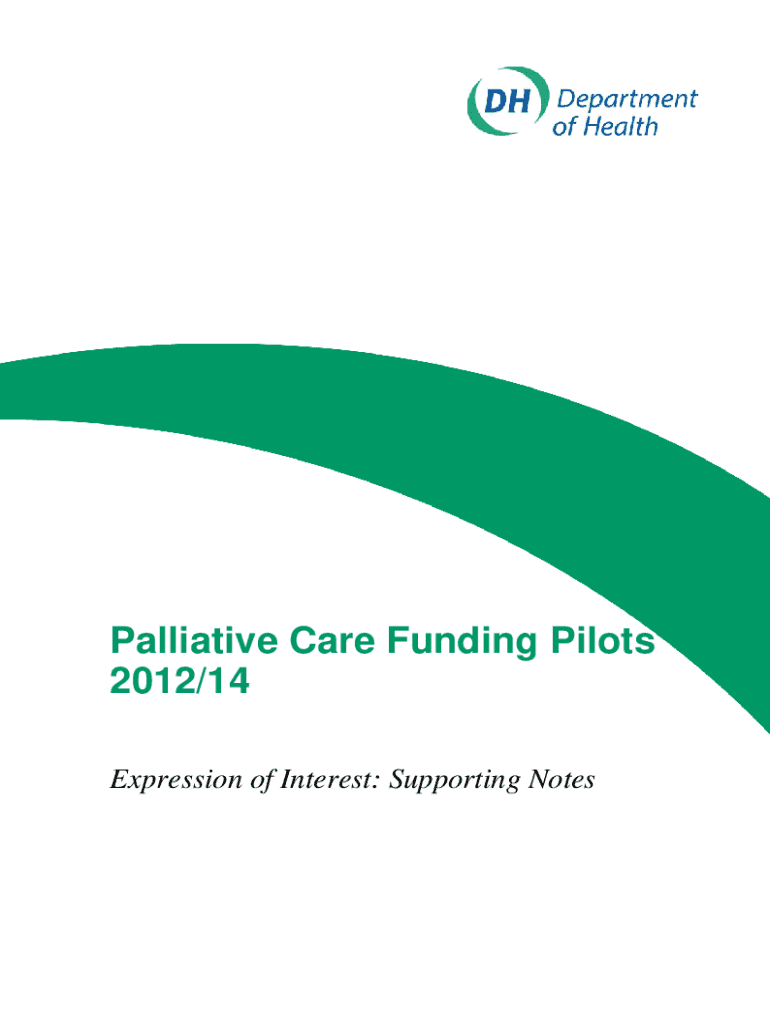 DH Department of Health

Palliative Care Funding Pilots 2012/14

Expression of Interest: Supporting Notes